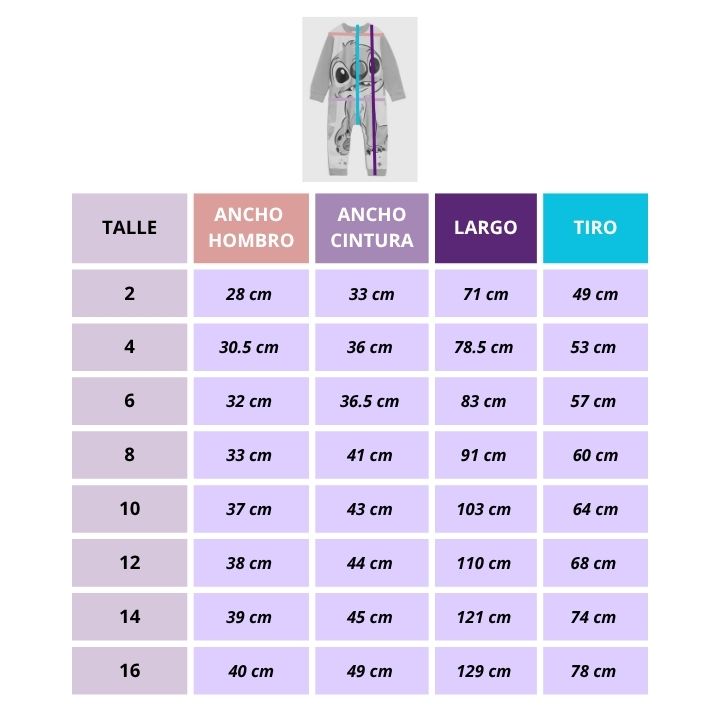 | TALLE | ANCHO HOMBRO | ANCHO CINTURA | LARGO | TIRO |
|---|---|---|---|---|
| 2 | 28 cm | 33 cm | 71 cm | 49 cm |
| 4 | 30.5 cm | 36 cm | 78.5 cm | 53 cm |
| 6 | 32 cm | 36.5 cm | 83 cm | 57 cm |
| 8 | 33 cm | 41 cm | 91 cm | 60 cm |
| 10 | 37 cm | 43 cm | 103 cm | 64 cm |
| 12 | 38 cm | 44 cm | 110 cm | 68 cm |
| 14 | 39 cm | 45 cm | 121 cm | 74 cm |
| 16 | 40 cm | 49 cm | 129 cm | 78 cm |